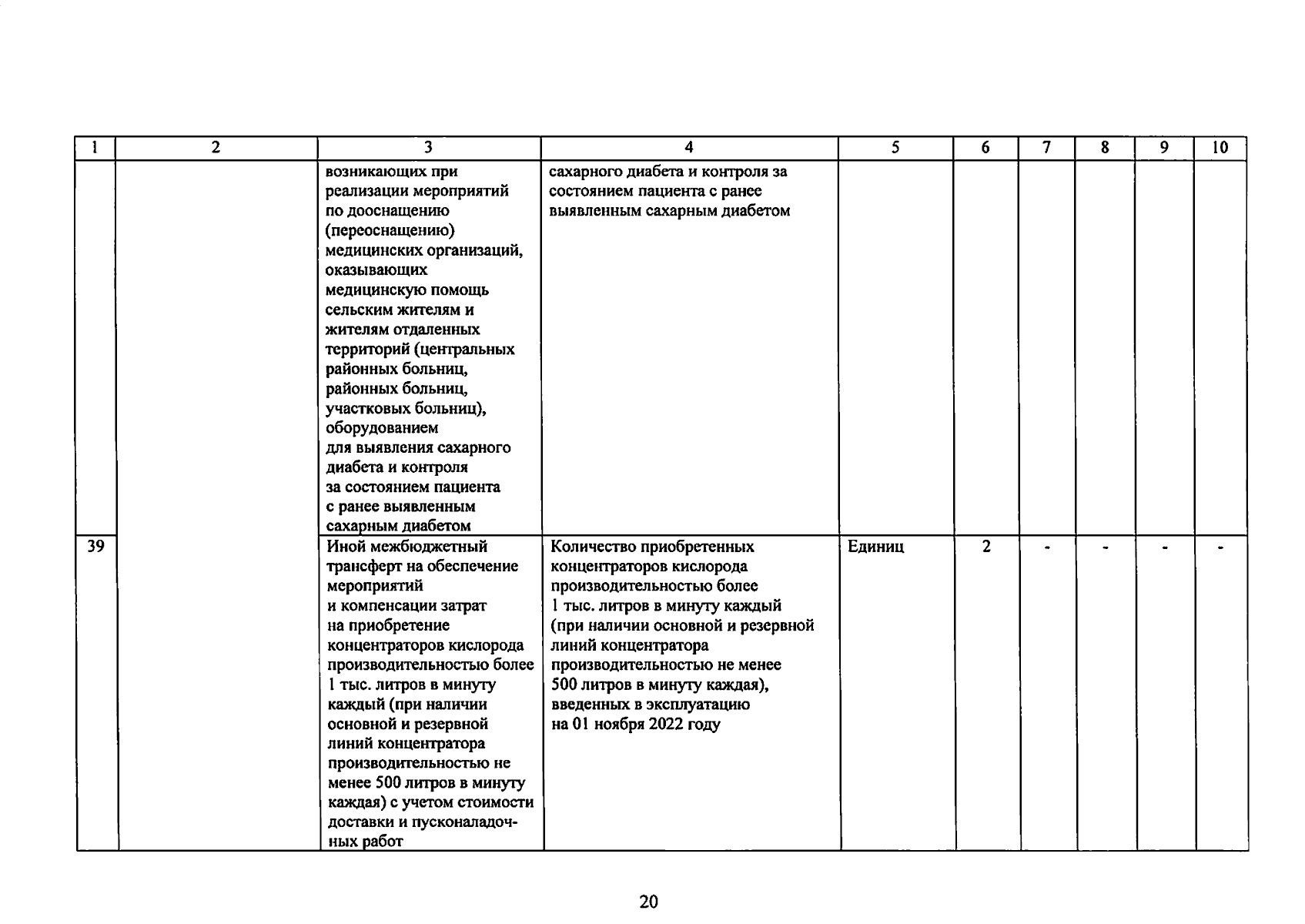 | 1 | 2 | 3 | 4 | 5 | 6 | 7 | 8 | 9 | 10 |
|---|---|---|---|---|---|---|---|---|---|
| | | возникающих при реализации мероприятий по дооснащению (переоснащению) медицинских организаций, оказывающих медицинскую помощь сельским жителям и жителям отдаленных территорий (центральных районных больниц, районных больниц, участковых больниц), оборудованием для выявления сахарного диабета и контроля за состоянием пациента с ранее выявленным сахарным диабетом | сахарного диабета и контроля за состоянием пациента с ранее выявленным сахарным диабетом | | | | | | |
| 39 | | Иной межбюджетный трансферт на обеспечение мероприятий и компенсации затрат на приобретение концентраторов кислорода производительностью более 1 тыс. литров в минуту каждый (при наличии основной и резервной линий концентратора производительностью не менее 500 литров в минуту каждая) с учетом стоимости доставки и пусконаладочных работ | Количество приобретенных концентраторов кислорода производительностью более 1 тыс. литров в минуту каждый (при наличии основной и резервной линий концентратора производительностью не менее 500 литров в минуту каждая), введенных в эксплуатацию на 01 ноября 2022 году | Единиц | 2 | - | - | - | - |

20